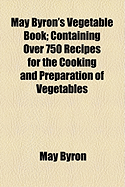 May Byron's Vegetable Book; Containing Over 750 Recipes for the Cooking and Preparation of Vegetables

May Byron